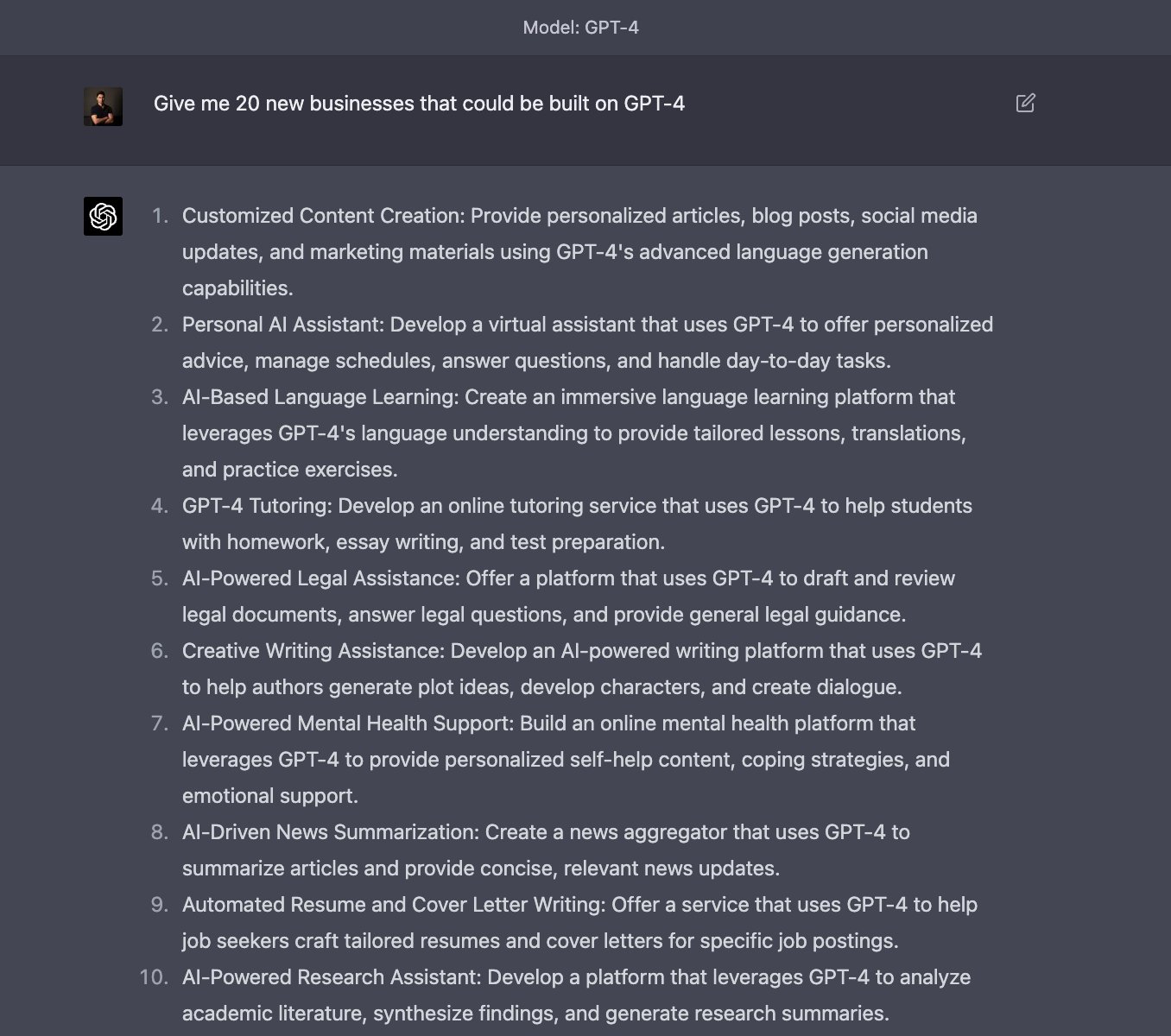 Model: GPT-4

Give me 20 new businesses that could be built on GPT-4

1. Customized Content Creation: Provide personalized articles, blog posts, social media updates, and marketing materials using GPT-4's advanced language generation capabilities.
2. Personal AI Assistant: Develop a virtual assistant that uses GPT-4 to offer personalized advice, manage schedules, answer questions, and handle day-to-day tasks.
3. AI-Based Language Learning: Create an immersive language learning platform that leverages GPT-4's language understanding to provide tailored lessons, translations, and practice exercises.
4. GPT-4 Tutoring: Develop an online tutoring service that uses GPT-4 to help students with homework, essay writing, and test preparation.
5. AI-Powered Legal Assistance: Offer a platform that uses GPT-4 to draft and review legal documents, answer legal questions, and provide general legal guidance.
6. Creative Writing Assistance: Develop an AI-powered writing platform that uses GPT-4 to help authors generate plot ideas, develop characters, and create dialogue.
7. AI-Powered Mental Health Support: Build an online mental health platform that leverages GPT-4 to provide personalized self-help content, coping strategies, and emotional support.
8. AI-Driven News Summarization: Create a news aggregator that uses GPT-4 to summarize articles and provide concise, relevant news updates.
9. Automated Resume and Cover Letter Writing: Offer a service that uses GPT-4 to help job seekers craft tailored resumes and cover letters for specific job postings.
10. AI-Powered Research Assistant: Develop a platform that leverages GPT-4 to analyze academic literature, synthesize findings, and generate research summaries.